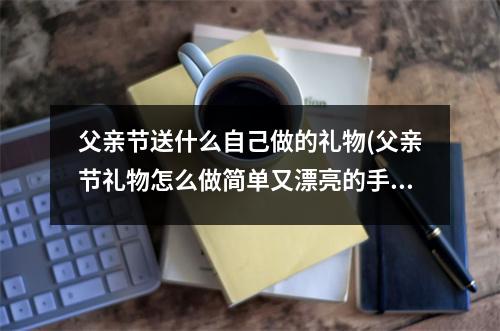 父亲节送什么自己做的礼物(父亲节礼物怎么做简单又漂亮的手...